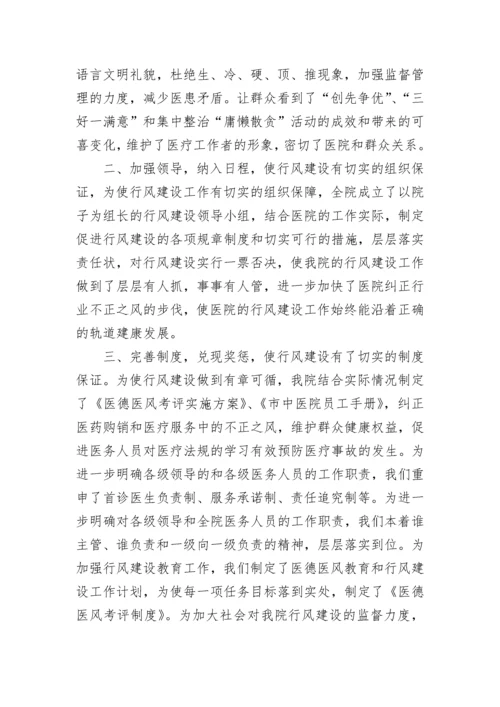 语言文明礼貌，杜绝生、冷、硬、顶、推现象，加强监督管理的力度，减少医患矛盾。让群众看到了“创先争优”、“三好一满意”和集中整治“庸懒散贪”活动的成效和带来的可喜变化，维护了医疗工作者的形象，密切了医院和群众关系。

二、加强领导，纳入日程，使行风建设有切实的组织保证，为使行风建设工作有切实的组织保障，全院成立了以院子为组长的行风建设领导小组，结合医院的工作实际，制定促进行风建设的各项规章制度和切实可行的措施，层层落实责任状，对行风建设实行一票否决，使我院的行风建设工作做到了层层有人抓，事事有人管，进一步加快了医院纠正行业不正之风的步伐，使医院的行风建设工作始终能沿着正确的轨道建康发展。

三、完善制度，兑现奖惩，使行风建设有了切实的制度保证。为使行风建设做到有章可循，我院结合实际情况制定了《医德医风考评实施方案》、《市中医院员工手册》，纠正医药购销和医疗服务中的不正之风，维护群众健康权益，促进医务人员对医疗法规的学习有效预防医疗事故的发生。为进一步明确各级领导的和各级医务人员的工作职责，我们重申了首诊医生负责制、服务承诺制、责任追究制等。为进一步明确对各级领导和全院医务人员的工作职责，我们本着谁主管、谁负责和一级向一级负责的精神，层层落实到位。为加强行风建设教育工作，我们制定了医德医风教育和行风建设工作计划，为使每一项任务目标落到实处，制定了《医德医风考评制度》。为加大社会对我院行风建设的监督力度，